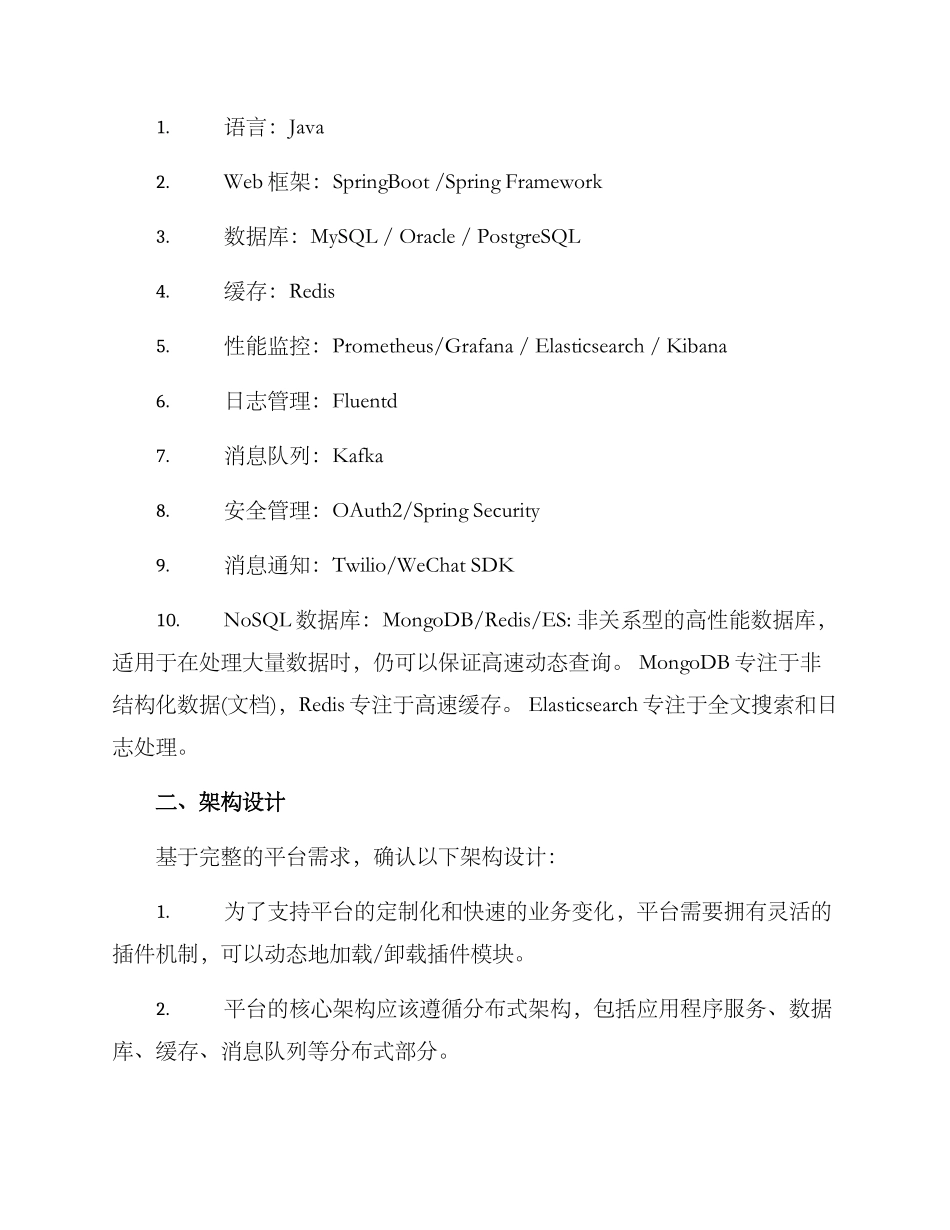 1. 语言：Java

2. Web 框架：SpringBoot /Spring Framework

3. 数据库：MySQL / Oracle / PostgreSQL

4. 缓存：Redis

5. 性能监控：Prometheus/Grafana / Elasticsearch / Kibana

6. 日志管理：Fluentd

7. 消息队列：Kafka

8. 安全管理：OAuth2/Spring Security

9. 消息通知：Twilio/WeChat SDK

10. NoSQL 数据库：MongoDB/Redis/ES: 非关系型的高性能数据库，适用于在处理大量数据时，仍可以保证高速动态查询。 MongoDB 专注于非结构化数据(文档)，Redis 专注于高速缓存。 Elasticsearch 专注于全文搜索和日志处理。

二、架构设计

基于完整的平台需求，确认以下架构设计：

1. 为了支持平台的定制化和快速的业务变化，平台需要拥有灵活的插件机制，可以动态地加载/卸载插件模块。

2. 平台的核心架构应该遵循分布式架构，包括应用程序服务、数据库、缓存、消息队列等分布式部分。